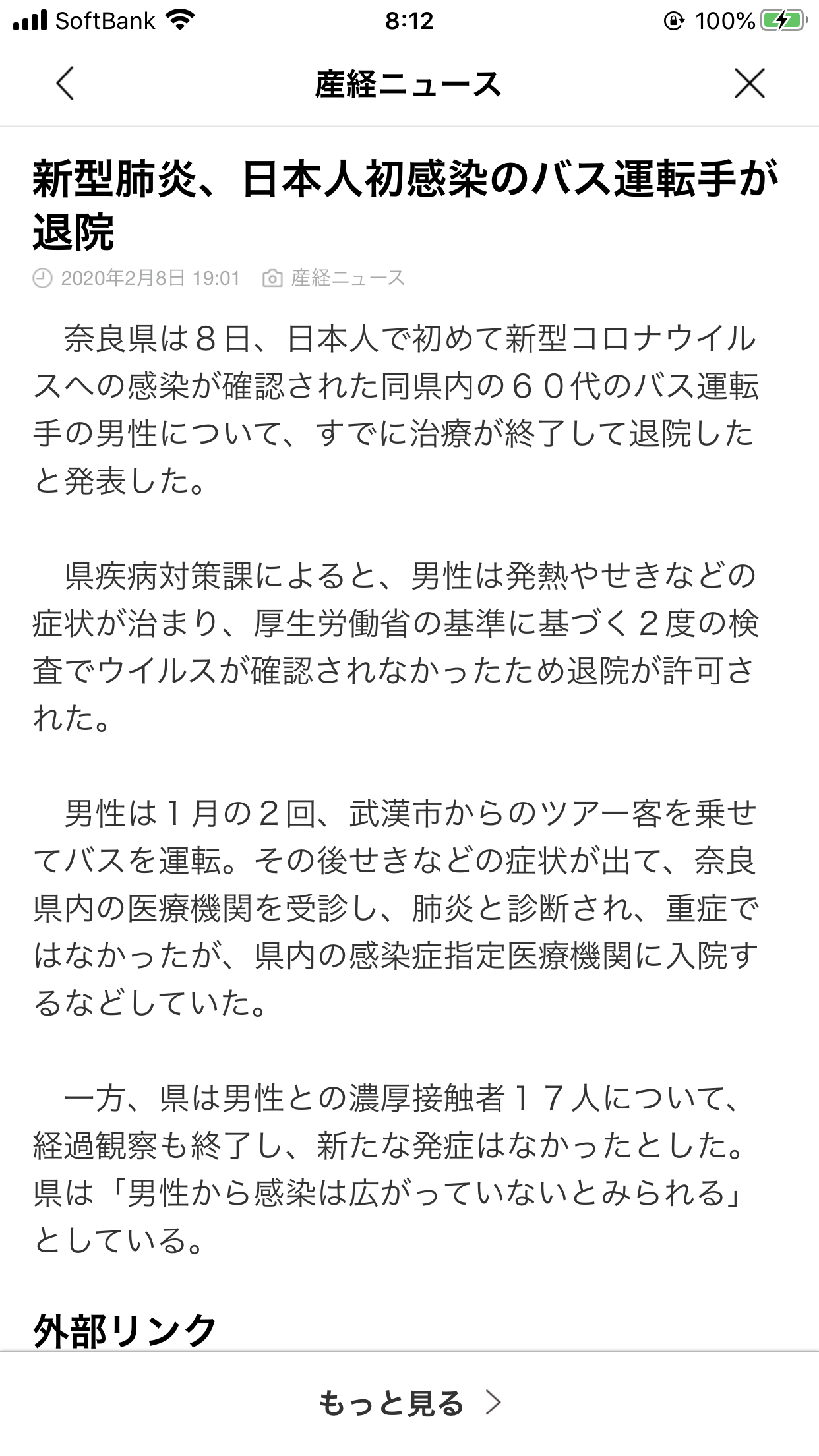 SoftBank 8:12 100%

産経ニュース

新型肺炎、日本人初感染のバス運転手が退院

2020年2月8日 19:01 産経ニュース

奈良県は８日、日本人で初めて新型コロナウイルスへの感染が確認された同県内の６０代のバス運転手の男性について、すでに治療が終了して退院したと発表した。

県疾病対策課によると、男性は発熱やせきなどの症状が治まり、厚生労働省の基準に基づく２度の検査でウイルスが確認されなかったため退院が許可された。

男性は１月の２回、武漢市からのツアー客を乗せてバスを運転。その後せきなどの症状が出て、奈良県内の医療機関を受診し、肺炎と診断され、重症ではなかったが、県内の感染症指定医療機関に入院するなどしていた。

一方、県は男性との濃厚接触者１７人について、経過観察も終了し、新たな発症はなかったとした。県は「男性から感染は広がっていないとみられる」としている。

外部リンク

もっと見る